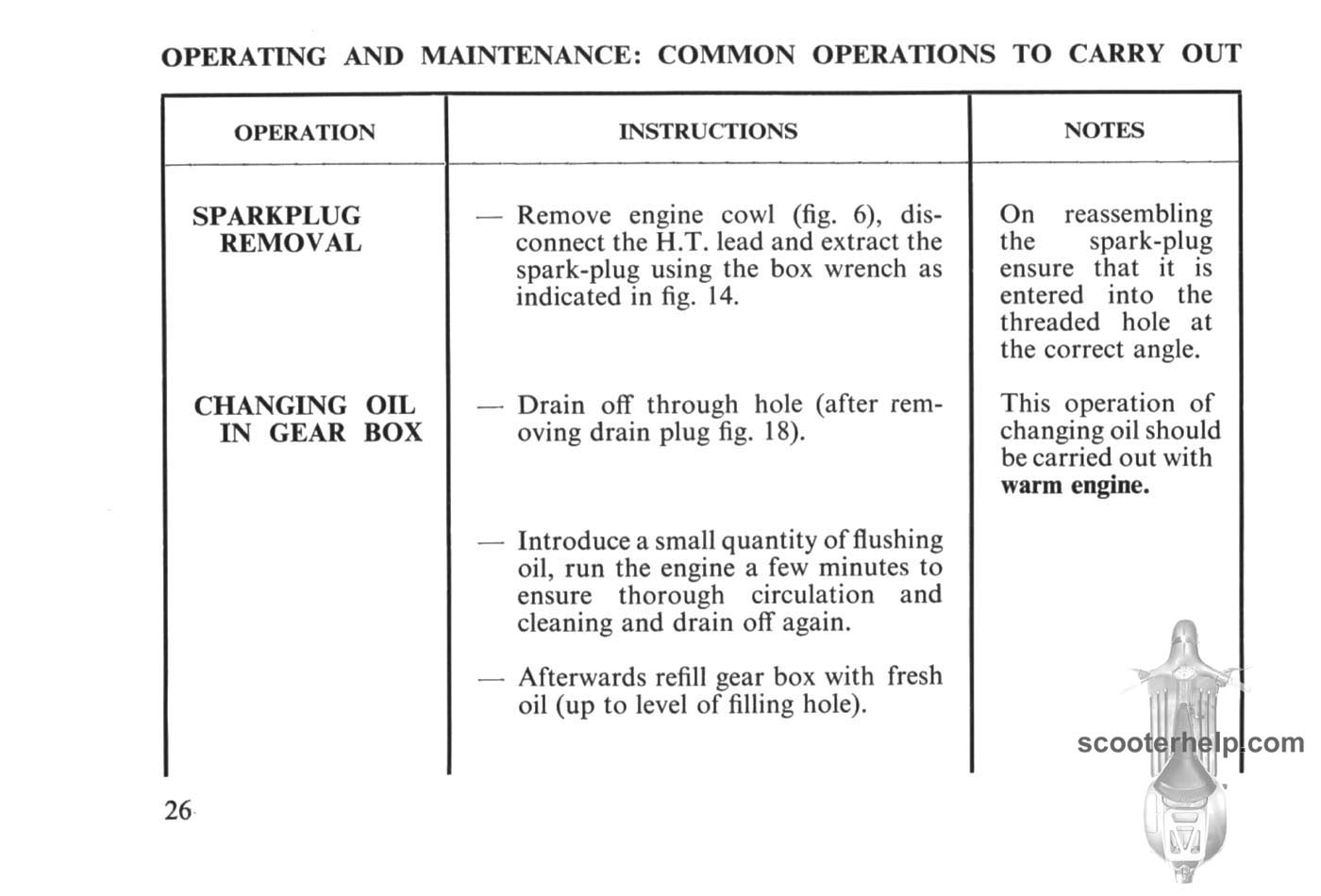 OPERATING AND MAINTENANCE: COMMON OPERATIONS TO CARRY OUT

| OPERATION | INSTRUCTIONS | NOTES |
|---|---|---|
| SPARKPLUG REMOVAL | — Remove engine cowl (fig. 6), disconnect the H.T. lead and extract the spark-plug using the box wrench as indicated in fig. 14. | On reassembling the spark-plug ensure that it is entered into the threaded hole at the correct angle. |
| CHANGING OIL IN GEAR BOX | — Drain off through hole (after removing drain plug fig. 18). | This operation of changing oil should be carried out with **warm engine.** |
| | — Introduce a small quantity of flushing oil, run the engine a few minutes to ensure thorough circulation and cleaning and drain off again. | |
| | — Afterwards refill gear box with fresh oil (up to level of filling hole). | |

scooterhelp.com

26